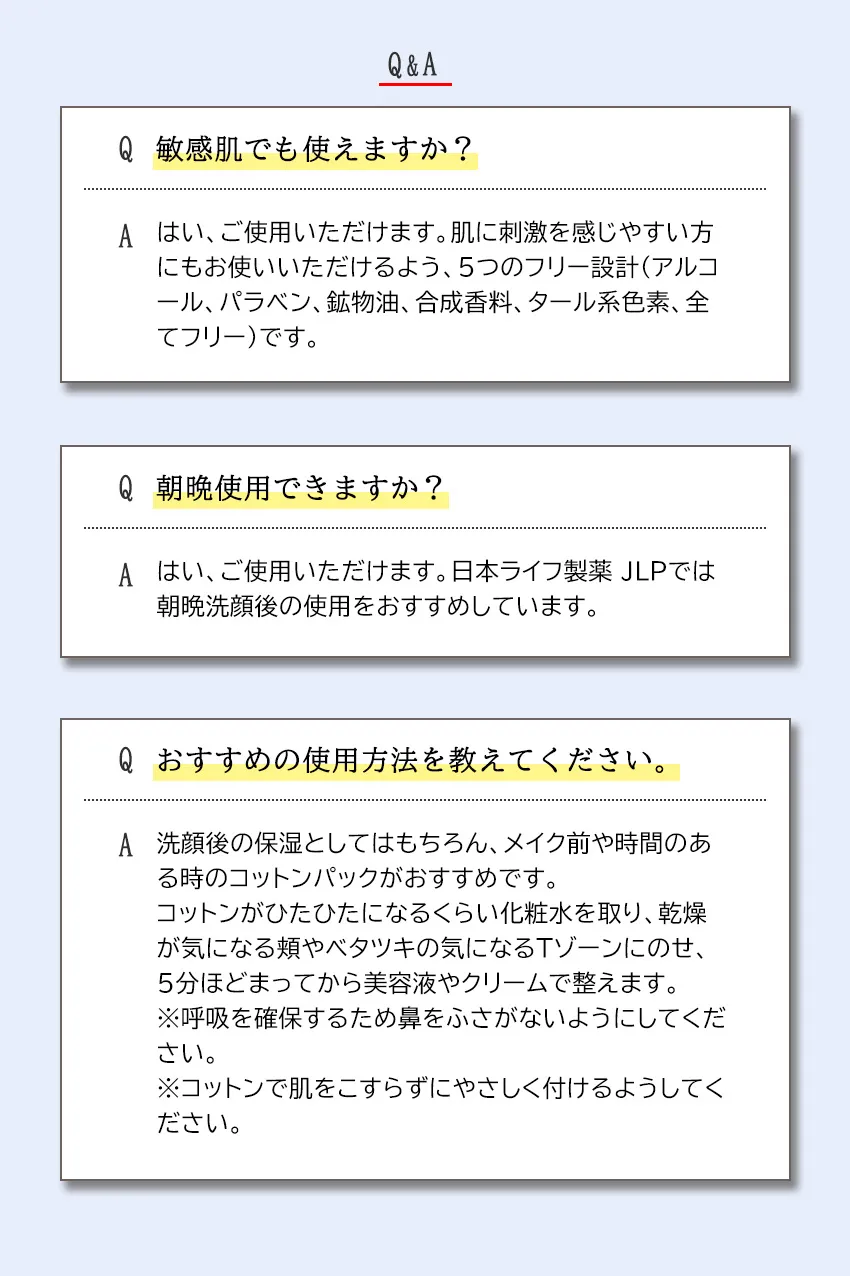 Q&A

Q 敏感肌でも使えますか？

A はい、ご使用いただけます。肌に刺激を感じやすい方にもお使いいただけるよう、5つのフリー設計（アルコール、パラベン、鉱物油、合成香料、タール系色素、全てフリー）です。

Q 朝晩使用できますか？

A はい、ご使用いただけます。日本ライフ製薬 JLPでは朝晩洗顔後の使用をおすすめしています。

Q おすすめの使用方法を教えてください。

A 洗顔後の保湿としてはもちろん、メイク前や時間のある時のコットンパックがおすすめです。
コットンがひたひたになるくらい化粧水を取り、乾燥が気になる頬やベタツキの気になるTゾーンにのせ、5分ほどまってから美容液やクリームで整えます。
※呼吸を確保するため鼻をふさがないようにしてください。
※コットンで肌をこすらずにやさしく付けるようしてください。